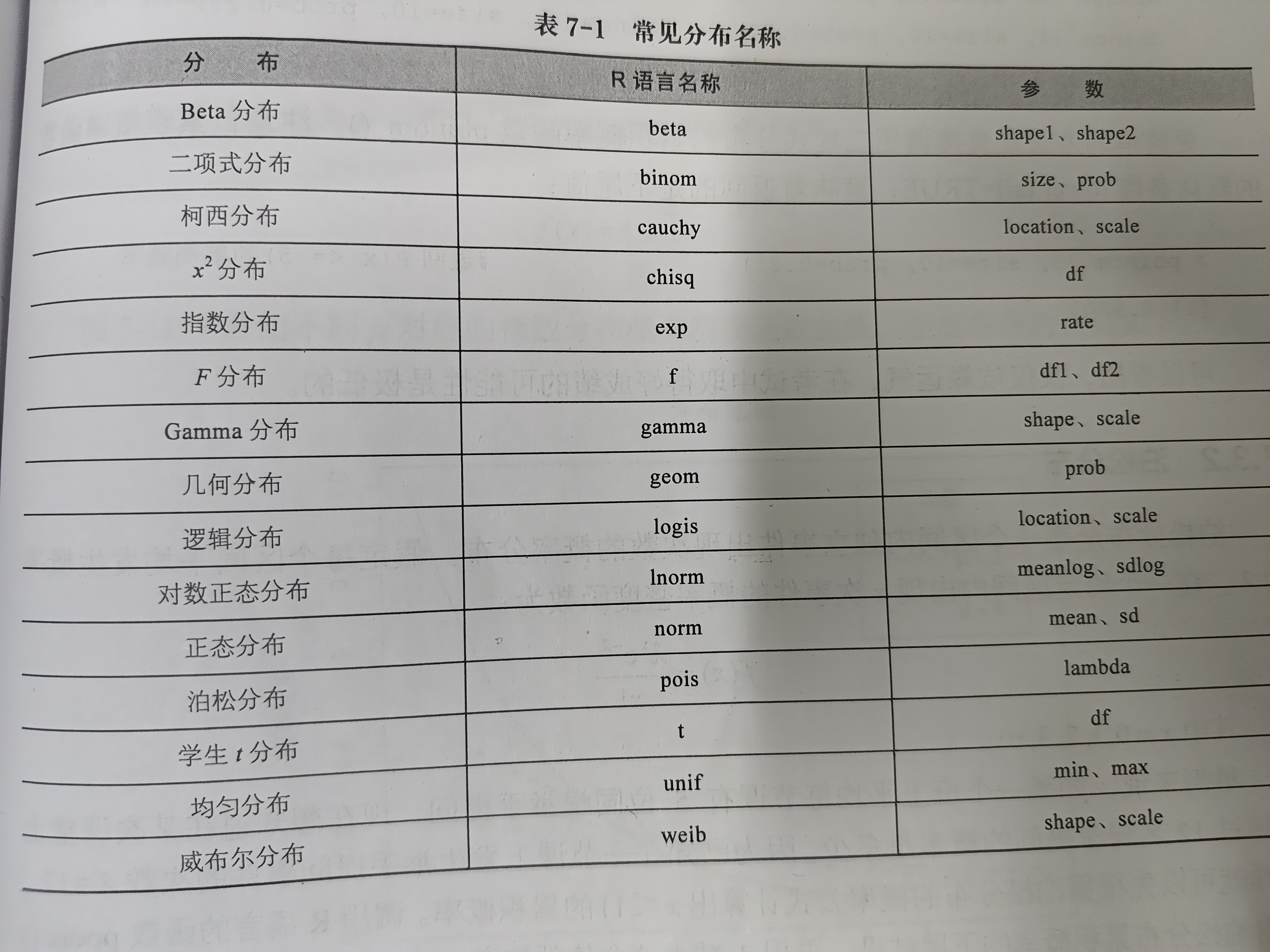 表 7-1 常见分布名称

| 分 布 | R 语言名称 | 参 数 |
|---|---|---|
| Beta 分布 | beta | shape1、shape2 |
| 二项式分布 | binom | size、prob |
| 柯西分布 | cauchy | location、scale |
| $x^2$ 分布 | chisq | df |
| 指数分布 | exp | rate |
| $F$ 分布 | f | df1、df2 |
| Gamma 分布 | gamma | shape、scale |
| 几何分布 | geom | prob |
| 逻辑分布 | logis | location、scale |
| 对数正态分布 | lnorm | meanlog、sdlog |
| 正态分布 | norm | mean、sd |
| 泊松分布 | pois | lambda |
| 学生 $t$ 分布 | t | df |
| 均匀分布 | unif | min、max |
| 威布尔分布 | weib | shape、scale |